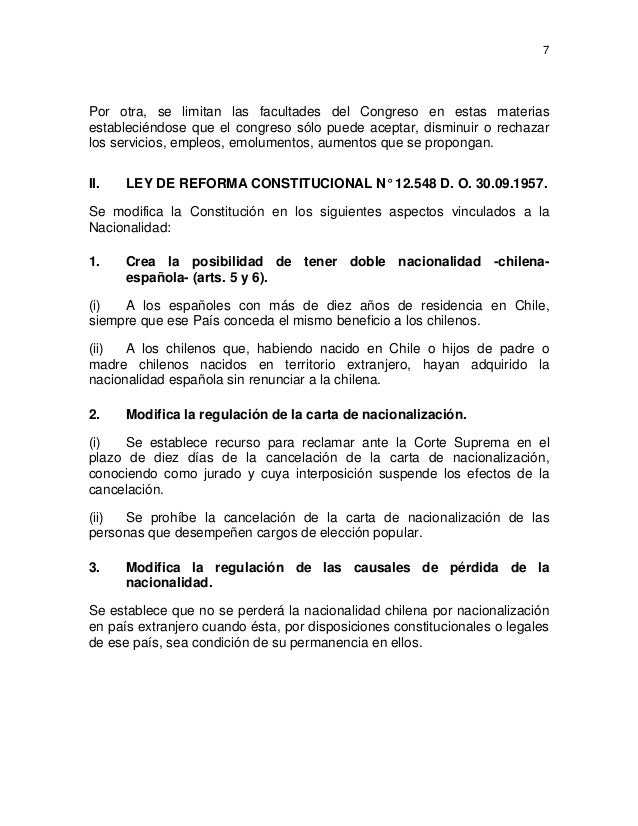 7

Por otra, se limitan las facultades del Congreso en estas materias estableciéndose que el congreso sólo puede aceptar, disminuir o rechazar los servicios, empleos, emolumentos, aumentos que se propongan.

II. LEY DE REFORMA CONSTITUCIONAL N° 12.548 D. O. 30.09.1957.

Se modifica la Constitución en los siguientes aspectos vinculados a la Nacionalidad:

1. Crea la posibilidad de tener doble nacionalidad -chilena-española- (arts. 5 y 6).

(i) A los españoles con más de diez años de residencia en Chile, siempre que ese País conceda el mismo beneficio a los chilenos.

(ii) A los chilenos que, habiendo nacido en Chile o hijos de padre o madre chilenos nacidos en territorio extranjero, hayan adquirido la nacionalidad española sin renunciar a la chilena.

2. Modifica la regulación de la carta de nacionalización.

(i) Se establece recurso para reclamar ante la Corte Suprema en el plazo de diez días de la cancelación de la carta de nacionalización, conociendo como jurado y cuya interposición suspende los efectos de la cancelación.

(ii) Se prohíbe la cancelación de la carta de nacionalización de las personas que desempeñen cargos de elección popular.

3. Modifica la regulación de las causales de pérdida de la nacionalidad.

Se establece que no se perderá la nacionalidad chilena por nacionalización en país extranjero cuando ésta, por disposiciones constitucionales o legales de ese país, sea condición de su permanencia en ellos.